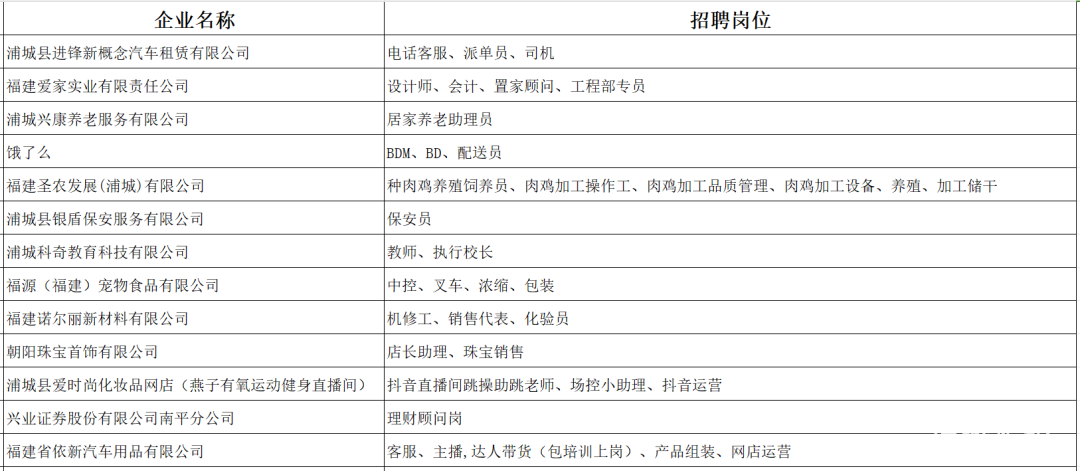 | 企业名称 | 招聘岗位 |
|---|---|
| 浦城县进锋新概念汽车租赁有限公司 | 电话客服、派单员、司机 |
| 福建爱家实业有限责任公司 | 设计师、会计、置家顾问、工程部专员 |
| 浦城兴康养老服务有限公司 | 居家养老助理员 |
| 饿了么 | BDM、BD、配送员 |
| 福建圣农发展(浦城)有限公司 | 种肉鸡养殖饲养员、肉鸡加工操作工、肉鸡加工品质管理、肉鸡加工设备、养殖、加工储干 |
| 浦城县银盾保安服务有限公司 | 保安员 |
| 浦城科奇教育科技有限公司 | 教师、执行校长 |
| 福源（福建）宠物食品有限公司 | 中控、叉车、浓缩、包装 |
| 福建诺尔丽新材料有限公司 | 机修工、销售代表、化验员 |
| 朝阳珠宝首饰有限公司 | 店长助理、珠宝销售 |
| 浦城县爱时尚化妆品网店（燕子有氧运动健身直播间） | 抖音直播间跳操助跳老师、场控小助理、抖音运营 |
| 兴业证券股份有限公司南平分公司 | 理财顾问岗 |
| 福建省依新汽车用品有限公司 | 客服、主播，达人带货（包培训上岗）、产品组装、网店运营 |